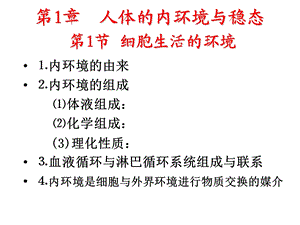 第1章　人体的内环境与稳态
第1节　细胞生活的环境

• 1.内环境的由来
• 2.内环境的组成
⑴体液组成：
⑵化学组成：
(3) 理化性质：
• 3.血液循环与淋巴循环系统组成与联系
• 4.内环境是细胞与外界环境进行物质交换的媒介